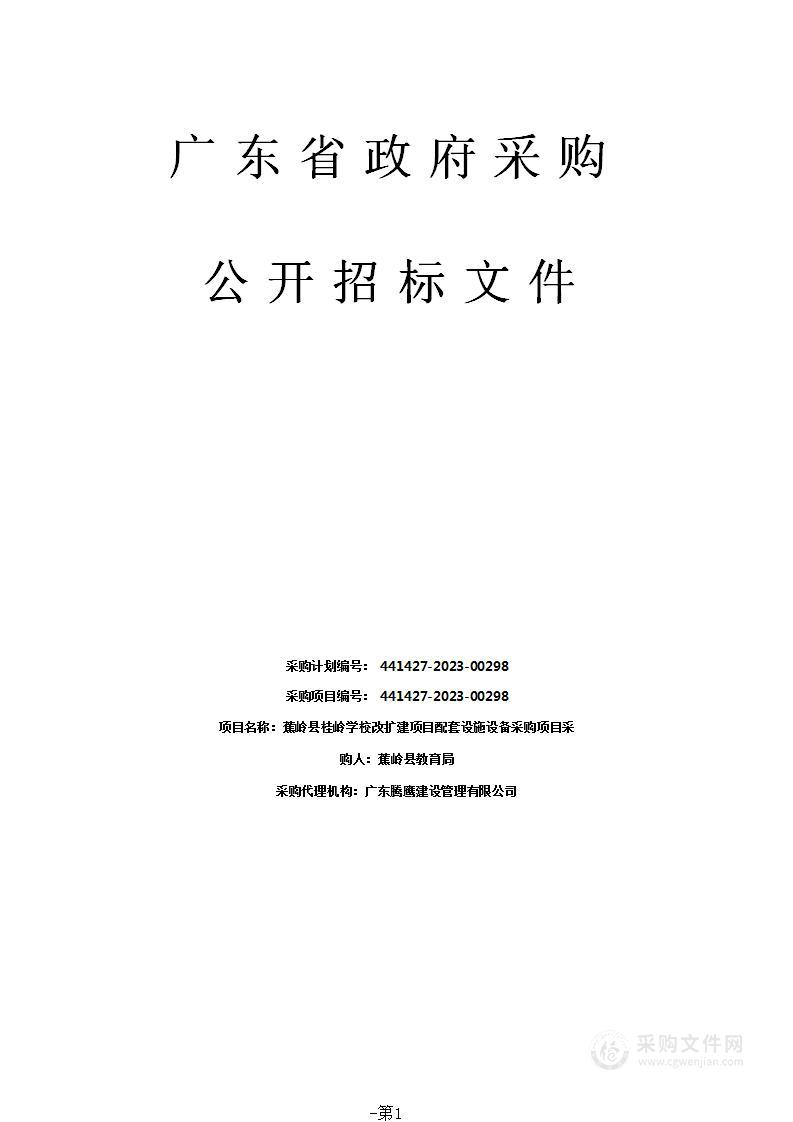 广东省政府采购

公开招标文件

采购计划编号： 441427-2023-00298

采购项目编号： 441427-2023-00298

项目名称：蕉岭县桂岭学校改扩建项目配套设施设备采购项目采

购人：蕉岭县教育局

采购代理机构：广东腾鹰建设管理有限公司

采购文件网
www.cgwenjian.com

-第1